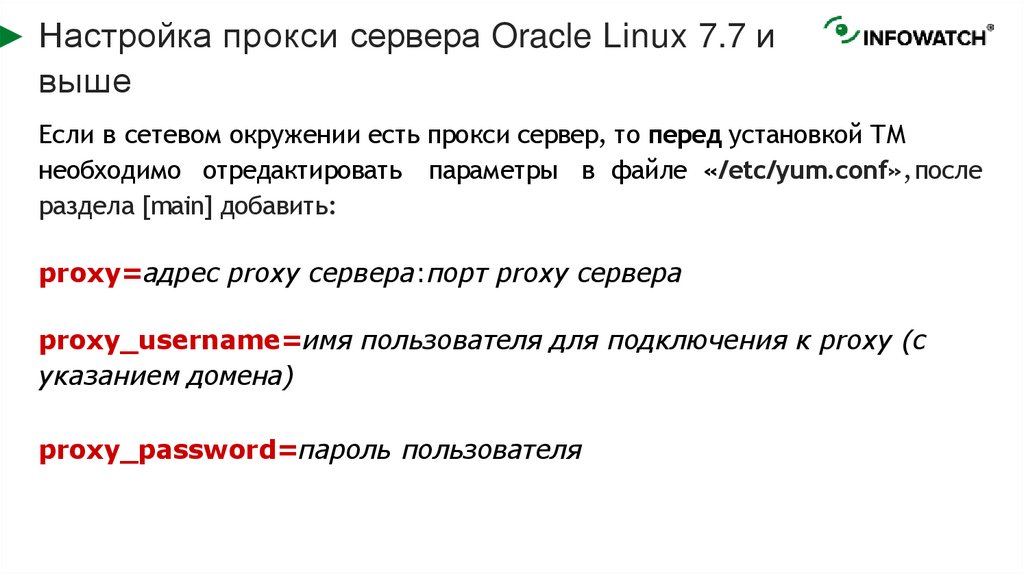 Настройка прокси сервера Oracle Linux 7.7 и выше

INFOWATCH®

Если в сетевом окружении есть прокси сервер, то перед установкой TM необходимо отредактировать параметры в файле «/etc/yum.conf», после раздела [main] добавить:

proxy=адрес proxy сервера:порт proxy сервера

proxy_username=имя пользователя для подключения к proxy (с указанием домена)

proxy_password=пароль пользователя